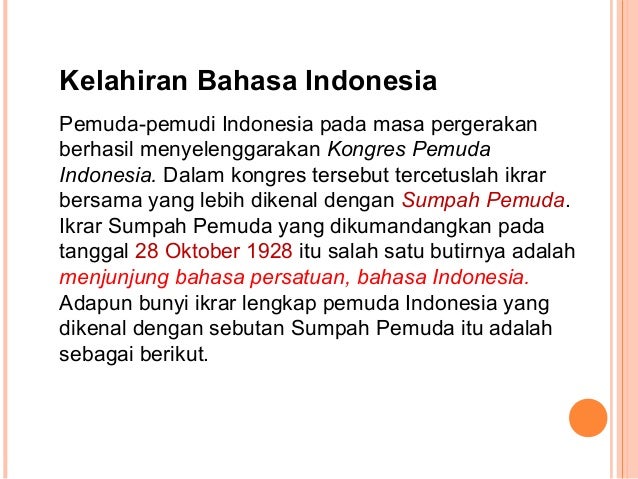 Kelahiran Bahasa Indonesia

Pemuda-pemudi Indonesia pada masa pergerakan berhasil menyelenggarakan Kongres Pemuda Indonesia. Dalam kongres tersebut tercetuslah ikrar bersama yang lebih dikenal dengan Sumpah Pemuda. Ikrar Sumpah Pemuda yang dikumandangkan pada tanggal 28 Oktober 1928 itu salah satu butirnya adalah menjunjung bahasa persatuan, bahasa Indonesia. Adapun bunyi ikrar lengkap pemuda Indonesia yang dikenal dengan sebutan Sumpah Pemuda itu adalah sebagai berikut.